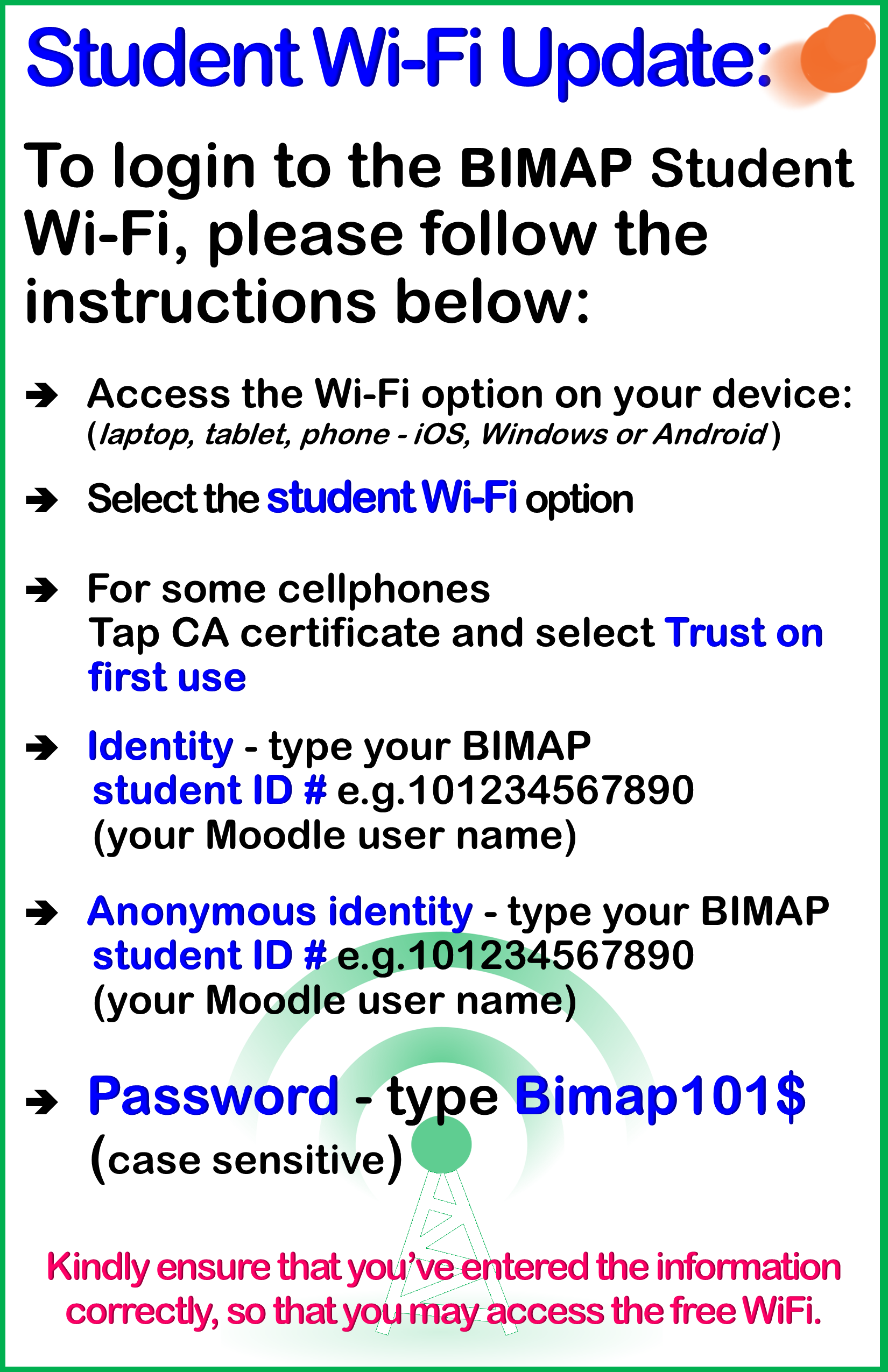 Student Wi-Fi Update:

To login to the BIMAP Student Wi-Fi, please follow the instructions below:

➔ Access the Wi-Fi option on your device:
(laptop, tablet, phone - iOS, Windows or Android)

➔ Select the student Wi-Fi option

➔ For some cellphones
Tap CA certificate and select Trust on first use

➔ Identity - type your BIMAP student ID # e.g.101234567890 (your Moodle user name)

➔ Anonymous identity - type your BIMAP student ID # e.g.101234567890 (your Moodle user name)

➔ Password - type Bimap101$ (case sensitive)

Kindly ensure that you've entered the information correctly, so that you may access the free WiFi.